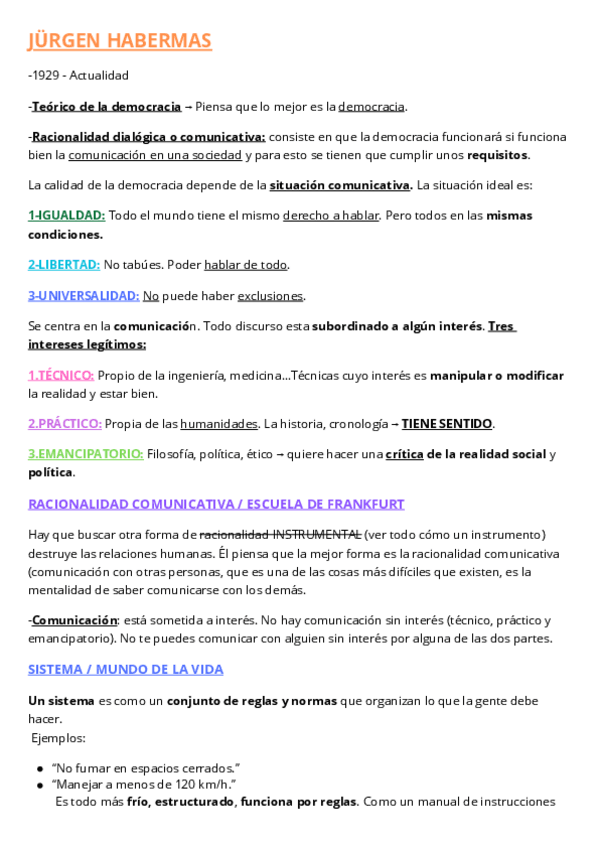 JÜRGEN HABERMAS

-1929 - Actualidad

-Teórico de la democracia → Piensa que lo mejor es la democracia.

-Racionalidad dialógica o comunicativa: consiste en que la democracia funcionará si funciona bien la comunicación en una sociedad y para esto se tienen que cumplir unos requisitos.

La calidad de la democracia depende de la situación comunicativa. La situación ideal es:

1-IGUALDAD: Todo el mundo tiene el mismo derecho a hablar. Pero todos en las mismas condiciones.

2-LIBERTAD: No tabúes. Poder hablar de todo.

3-UNIVERSALIDAD: No puede haber exclusiones.

Se centra en la comunicación. Todo discurso esta subordinado a algún interés. Tres intereses legítimos:

1.TÉCNICO: Propio de la ingeniería, medicina...Técnicas cuyo interés es manipular o modificar la realidad y estar bien.

2.PRÁCTICO: Propia de las humanidades. La historia, cronología → TIENE SENTIDO.

3.EMANCIPATORIO: Filosofía, política, ético → quiere hacer una crítica de la realidad social y política.

RACIONALIDAD COMUNICATIVA / ESCUELA DE FRANKFURT

Hay que buscar otra forma de racionalidad INSTRUMENTAL (ver todo cómo un instrumento) destruye las relaciones humanas. Él piensa que la mejor forma es la racionalidad comunicativa (comunicación con otras personas, que es una de las cosas más difíciles que existen, es la mentalidad de saber comunicarse con los demás.

-Comunicación: está sometida a interés. No hay comunicación sin interés (técnico, práctico y emancipatorio). No te puedes comunicar con alguien sin interés por alguna de las dos partes.

SISTEMA / MUNDO DE LA VIDA

Un sistema es como un conjunto de reglas y normas que organizan lo que la gente debe hacer.
Ejemplos:

● "No fumar en espacios cerrados."
● "Manejar a menos de 120 km/h."
Es todo más frío, estructurado, funciona por reglas. Como un manual de instrucciones